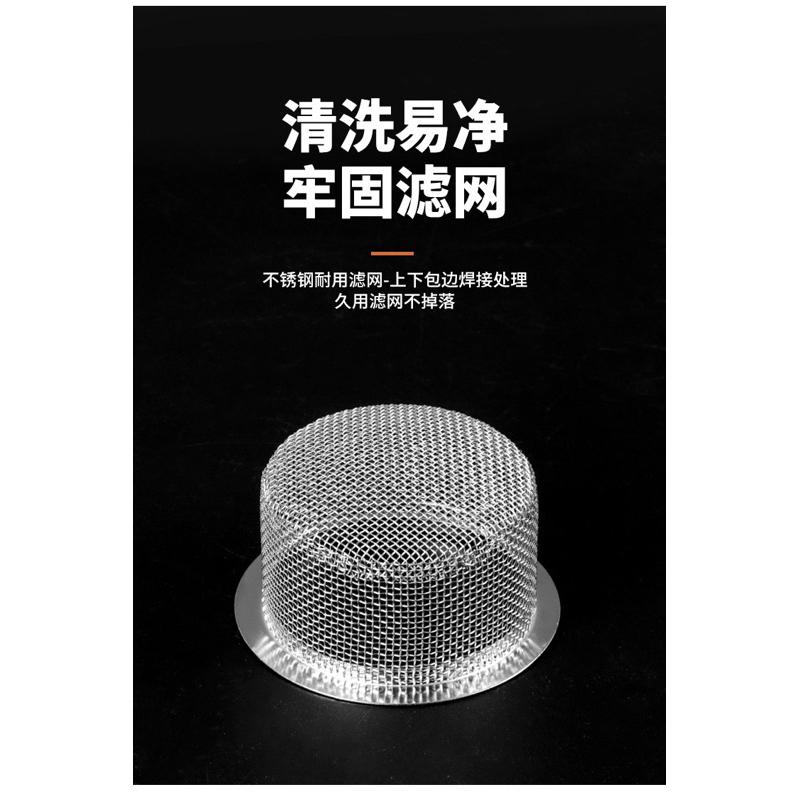 清洗易净
牢固滤网

不锈钢耐用滤网-上下包边焊接处理
久用滤网不掉落